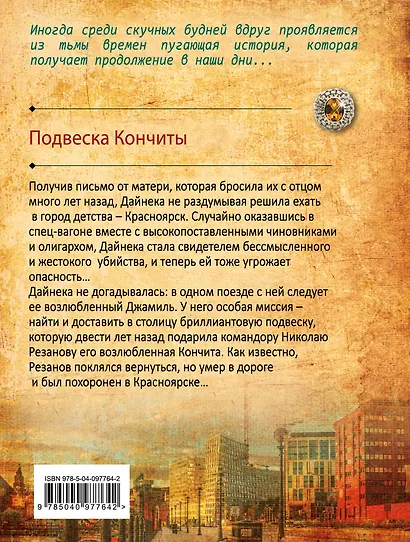 Иногда среди скучных будней вдруг проявляется из тьмы времен пугающая история, которая получает продолжение в наши дни...

Подвеска Кончиты

Получив письмо от матери, которая бросила их с отцом много лет назад, Дайнека не раздумывая решила ехать в город детства – Красноярск. Случайно оказавшись в спец-вагоне вместе с высокопоставленными чиновниками и олигархом, Дайнека стала свидетелем бессмысленного и жестокого убийства, и теперь ей тоже угрожает опасность...
Дайнека не догадывалась: в одном поезде с ней следует ее возлюбленный Джамиль. У него особая миссия – найти и доставить в столицу бриллиантовую подвеску, которую двести лет назад подарила командору Николаю Резанову его возлюбленная Кончита. Как известно, Резанов поклялся вернуться, но умер в дороге и был похоронен в Красноярске...

ISBN 978-5-04-097764-2
9 785040 977642 >